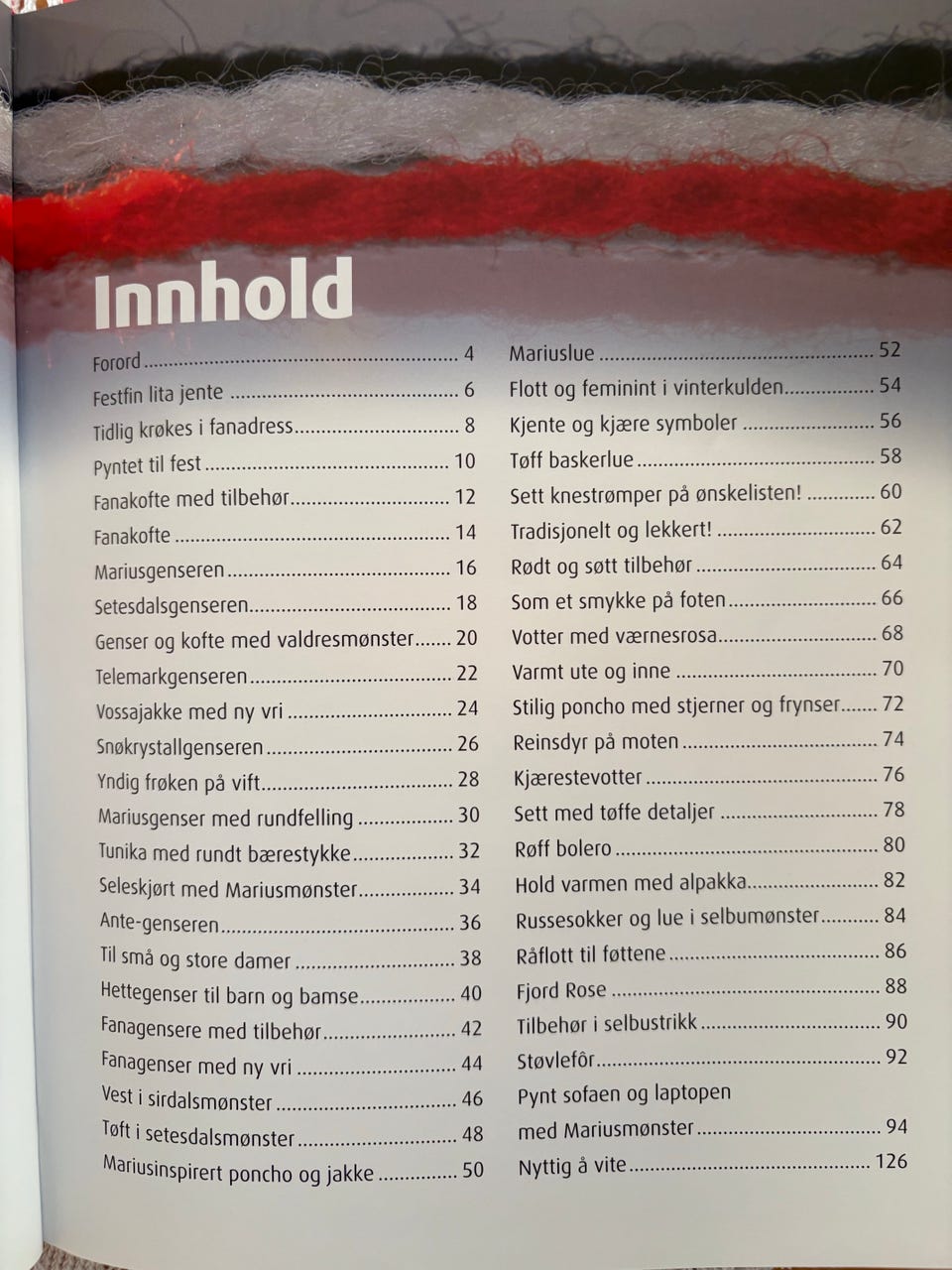 Innhold

Forord 4
Festfin lita jente 6
Tidlig krøkes i fanadress 8
Pyntet til fest 10
Fanakofte med tilbehør 12
Fanakofte 14
Mariusgenseren 16
Setesdalsgenseren 18
Genser og kofte med valdresmønster 20
Telemarkgenseren 22
Vossajakke med ny vri 24
Snøkrystallgenseren 26
Yndig frøken på vift 28
Mariusgenser med rundfelling 30
Tunika med rundt bærestykke 32
Seleskjørt med Mariusmønster 34
Ante-genseren 36
Til små og store damer 38
Hettegenser til barn og bamse 40
Fanagensere med tilbehør 42
Fanagenser med ny vri 44
Vest i sirdalsmønster 46
Tøft i setesdalsmønster 48
Mariusinspirert poncho og jakke 50

Mariuslue 52
Flott og feminint i vinterkulden 54
Kjente og kjære symboler 56
Tøff baskerlue 58
Sett knestrømper på ønskelisten! 60
Tradisjonelt og lekkert! 62
Rødt og søtt tilbehør 64
Som et smykke på foten 66
Votter med værnesrosa 68
Varmt ute og inne 70
Stilig poncho med stjerner og frynser 72
Reinsdyr på moten 74
Kjærestevotter 76
Sett med tøffe detaljer 78
Røff bolero 80
Hold varmen med alpakka 82
Russesokker og lue i selbumønster 84
Råflott til føttene 86
Fjord Rose 88
Tilbehør i selbustrikk 90
Støvlefôr 92
Pynt sofaen og laptopen
med Mariusmønster 94
Nyttig å vite 126